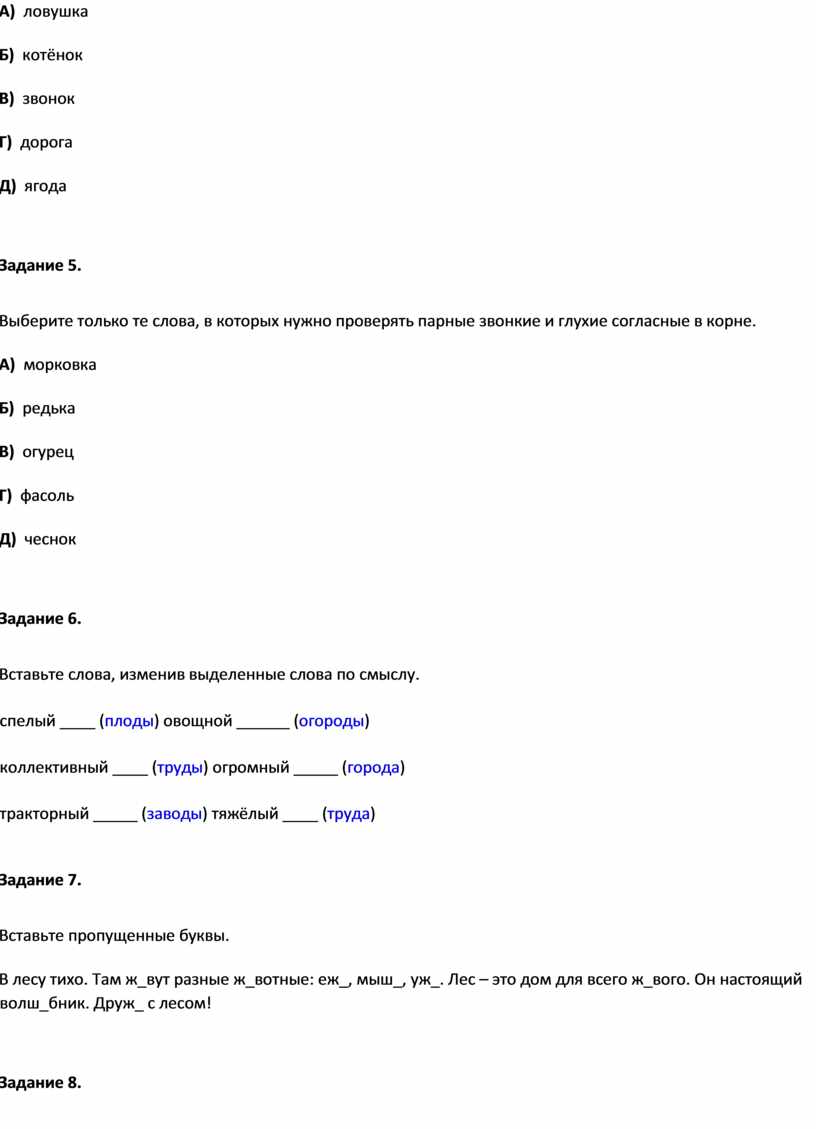 А) ловушка

Б) котёнок

В) звонок

Г) дорога

Д) ягода

Задание 5.

Выберите только те слова, в которых нужно проверять парные звонкие и глухие согласные в корне.

А) морковка

Б) редька

В) огурец

Г) фасоль

Д) чеснок

Задание 6.

Вставьте слова, изменив выделенные слова по смыслу.

спелый ____ (плоды) овощной ______ (огороды)

коллективный ____ (труды) огромный _____ (города)

тракторный _____ (заводы) тяжёлый ____ (труда)

Задание 7.

Вставьте пропущенные буквы.

В лесу тихо. Там ж_вут разные ж_вотные: еж_, мыш_, уж_. Лес – это дом для всего ж_вого. Он настоящий волш_бник. Друж_ с лесом!

Задание 8.